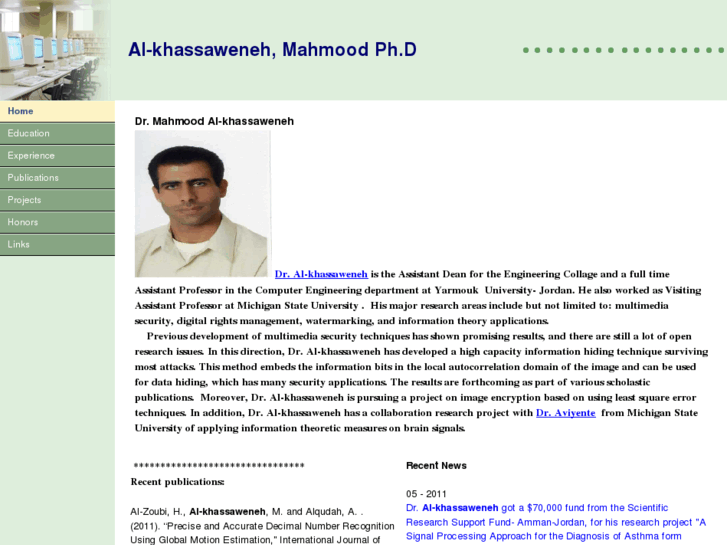 Al-khassaweneh, Mahmood Ph.D

Home
Education
Experience
Publications
Projects
Honors
Links

Dr. Mahmood Al-khassaweneh

Dr. Al-khassaweneh is the Assistant Dean for the Engineering Collage and a full time Assistant Professor in the Computer Engineering department at Yarmouk University- Jordan. He also worked as Visiting Assistant Professor at Michigan State University . His major research areas include but not limited to: multimedia security, digital rights management, watermarking, and information theory applications.

Previous development of multimedia security techniques has shown promising results, and there are still a lot of open research issues. In this direction, Dr. Al-khassaweneh has developed a high capacity information hiding technique surviving most attacks. This method embeds the information bits in the local autocorrelation domain of the image and can be used for data hiding, which has many security applications. The results are forthcoming as part of various scholastic publications. Moreover, Dr. Al-khassaweneh is pursuing a project on image encryption based on using least square error techniques. In addition, Dr. Al-khassaweneh has a collaboration research project with Dr. Aviyente from Michigan State University of applying information theoretic measures on brain signals.

********************************
Recent publications:

Al-Zoubi, H., Al-khassaweneh, M. and Alqudah, A. . (2011). "Precise and Accurate Decimal Number Recognition Using Global Motion Estimation," International Journal of

Recent News

05 - 2011
Dr. Al-khassaweneh got a $70,000 fund from the Scientific Research Support Fund- Amman-Jordan, for his research project "A Signal Processing Approach for the Diagnosis of Asthma form